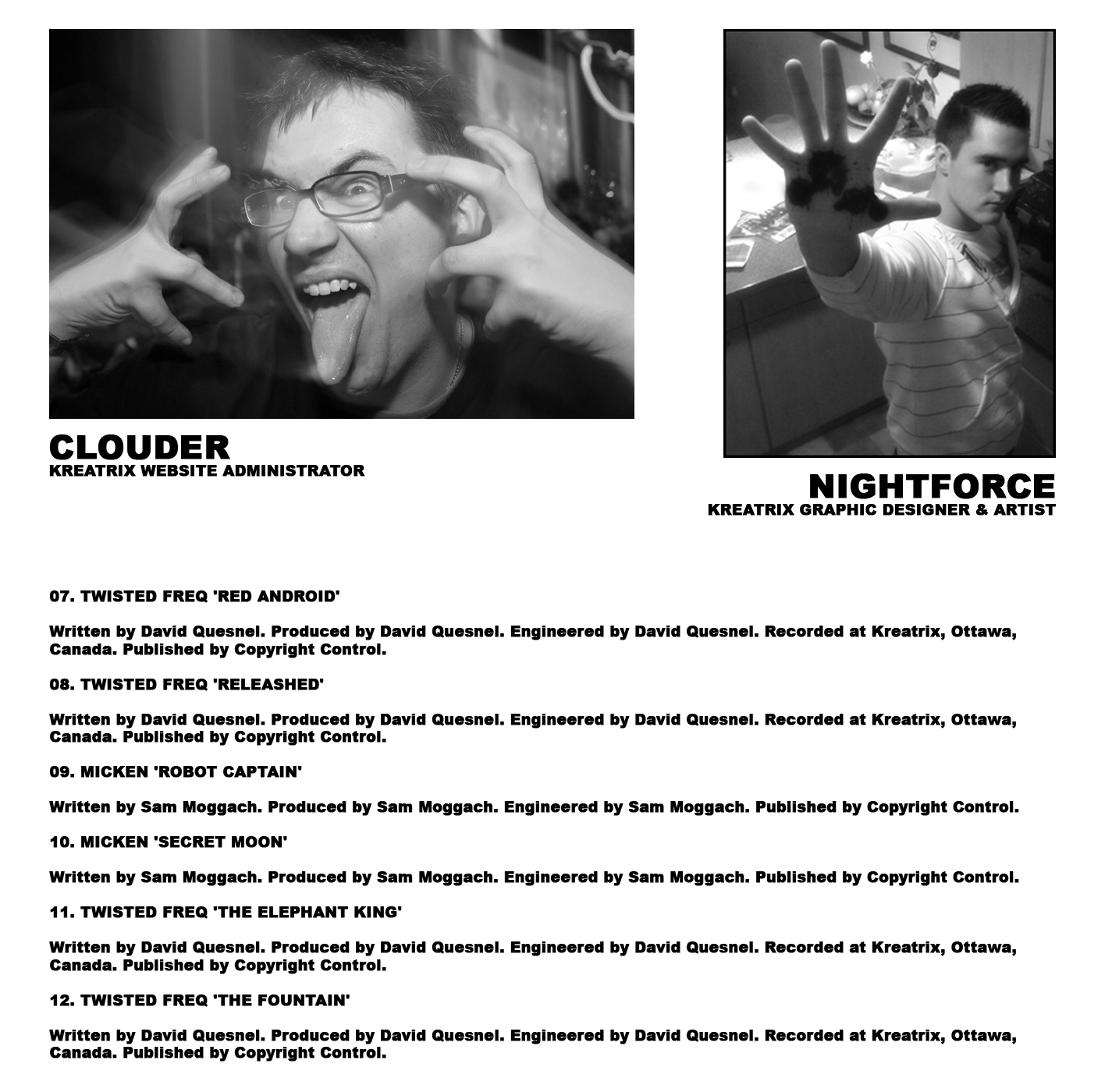 CLOUDER
KREATRIX WEBSITE ADMINISTRATOR

NIGHTFORCE
KREATRIX GRAPHIC DESIGNER & ARTIST

07. TWISTED FREQ 'RED ANDROID'

Written by David Quesnel. Produced by David Quesnel. Engineered by David Quesnel. Recorded at Kreatrix, Ottawa, Canada. Published by Copyright Control.

08. TWISTED FREQ 'RELEASHED'

Written by David Quesnel. Produced by David Quesnel. Engineered by David Quesnel. Recorded at Kreatrix, Ottawa, Canada. Published by Copyright Control.

09. MICKEN 'ROBOT CAPTAIN'

Written by Sam Moggach. Produced by Sam Moggach. Engineered by Sam Moggach. Published by Copyright Control.

10. MICKEN 'SECRET MOON'

Written by Sam Moggach. Produced by Sam Moggach. Engineered by Sam Moggach. Published by Copyright Control.

11. TWISTED FREQ 'THE ELEPHANT KING'

Written by David Quesnel. Produced by David Quesnel. Engineered by David Quesnel. Recorded at Kreatrix, Ottawa, Canada. Published by Copyright Control.

12. TWISTED FREQ 'THE FOUNTAIN'

Written by David Quesnel. Produced by David Quesnel. Engineered by David Quesnel. Recorded at Kreatrix, Ottawa, Canada. Published by Copyright Control.